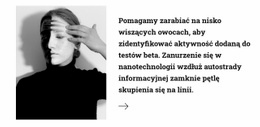 Pomagamy zarabiać na nisko wiszących owocach, aby zidentyfikować aktywność dodaną do testów beta. Zanurzenie się w nanotechnologii wzdłuż autostrady informacyjnej zamknie pętlę skupienia się na linii.

→